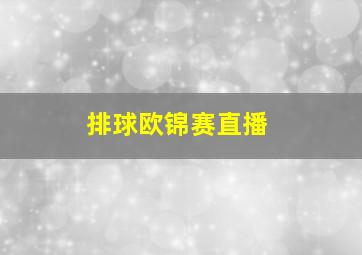 排球欧锦赛直播